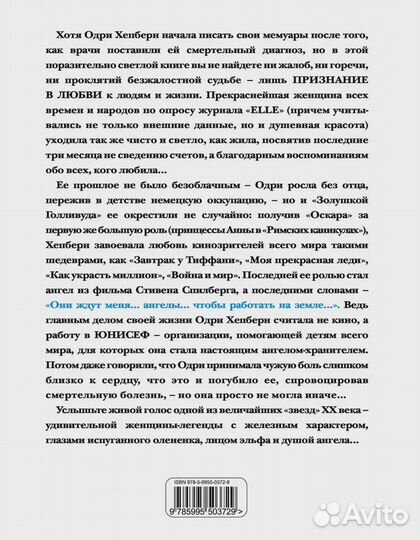 Хотя Одри Хепберн начала писать свои мемуары после того, как врачи поставили ей смертельный диагноз, но в этой поразительно светлой книге вы не найдете ни жалоб, ни горечи, ни проклятий безжалостной судьбе – лишь ПРИЗНАНИЕ В ЛЮБВИ к людям и жизни. Прекраснейшая женщина всех времен и народов по опросу журнала «ELLE» (причем учитывались не только внешние данные, но и душевная красота) уходила так же чисто и светло, как жила, посвятив последние три месяца не сведению счетов, а благодарным воспоминаниям обо всех, кого любила...

Ее прошлое не было безоблачным – Одри росла без отца, пережив в детстве немецкую оккупацию, – но и «Золушкой Голливуда» ее окрестили не случайно: получив «Оскара» за первую же большую роль (принцессы Анны в «Римских каникулах»), Хепберн завоевала любовь кинозрителей всего мира такими шедеврами, как «Завтрак у Тиффани», «Моя прекрасная леди», «Как украсть миллион», «Война и мир». Последней ее ролью стал ангел из фильма Стивена Спилберга, а последними словами – «Они ждут меня... ангелы... чтобы работать на земле...». Ведь главным делом своей жизни Одри Хепберн считала не кино, а работу в ЮНИСЕФ – организации, помогающей детям всего мира, для которых она стала настоящим ангелом-хранителем. Потом даже говорили, что Одри принимала чужую боль слишком близко к сердцу, что это и погубило ее, спровоцировав смертельную болезнь, – но она просто не могла иначе...

Услышьте живой голос одной из величайших «звезд» XX века – удивительной женщины-легенды с железным характером, глазами испуганного олененка, лицом эльфа и душой ангела...

ISBN 978-5-9955-0372-9

9 785995 503729 >

Avito